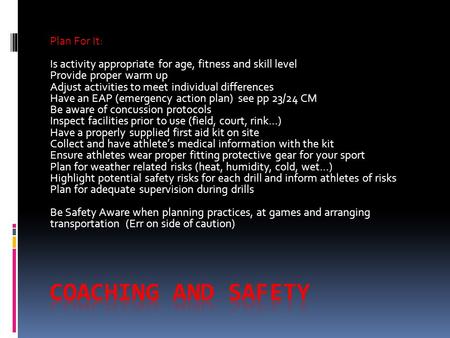 Plan For It:

Is activity appropriate for age, fitness and skill level
Provide proper warm up
Adjust activities to meet individual differences
Have an EAP (emergency action plan) see pp 23/24 CM
Be aware of concussion protocols
Inspect facilities prior to use (field, court, rink…)
Have a properly supplied first aid kit on site
Collect and have athlete's medical information with the kit
Ensure athletes wear proper fitting protective gear for your sport
Plan for weather related risks (heat, humidity, cold, wet…)
Highlight potential safety risks for each drill and inform athletes of risks
Plan for adequate supervision during drills

Be Safety Aware when planning practices, at games and arranging transportation (Err on side of caution)

COACHING AND SAFETY